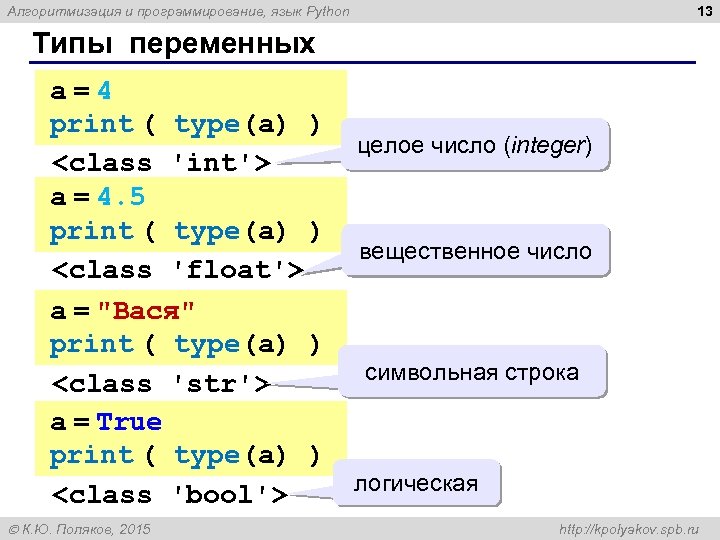 Алгоритмизация и программирование, язык Python

13

Типы переменных

a = 4
print ( type(a) )
<class 'int'>

целое число (integer)

a = 4.5
print ( type(a) )
<class 'float'>

вещественное число

a = "Вася"
print ( type(a) )
<class 'str'>

символьная строка

a = True
print ( type(a) )
<class 'bool'>

логическая

© К.Ю. Поляков, 2015

http://kpolyakov.spb.ru